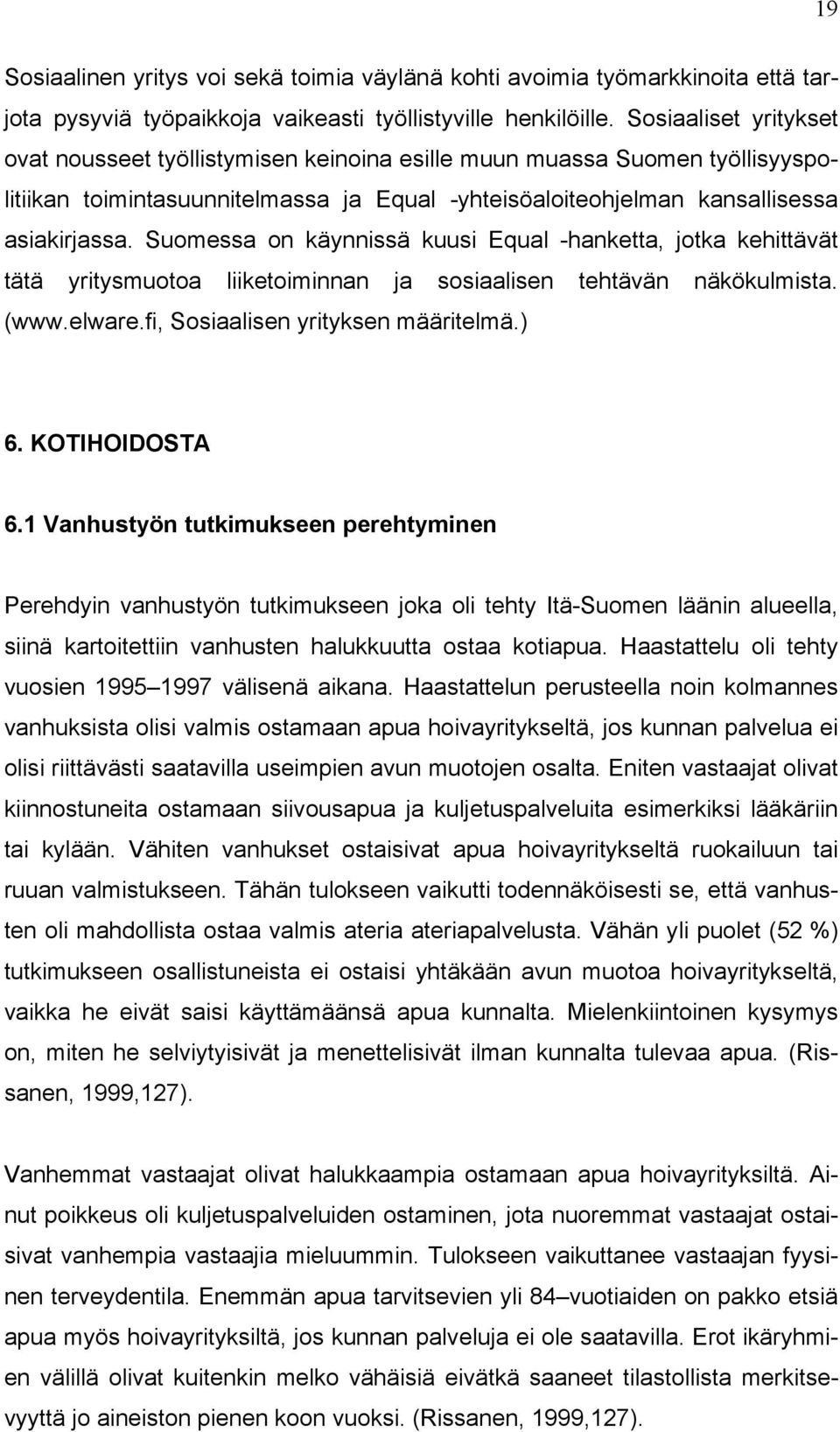 19

Sosiaalinen yritys voi sekä toimia väylänä kohti avoimia työmarkkinoita että tarjota pysyviä työpaikkoja vaikeasti työllistyville henkilöille. Sosiaaliset yritykset ovat nousseet työllistymisen keinoina esille muun muassa Suomen työllisyyspolitiikan toimintasuunnitelmassa ja Equal -yhteisöaloiteohjelman kansallisessa asiakirjassa. Suomessa on käynnissä kuusi Equal -hanketta, jotka kehittävät tätä yritysmuotoa liiketoiminnan ja sosiaalisen tehtävän näkökulmista. (www.elware.fi, Sosiaalisen yrityksen määritelmä.)

6. KOTIHOIDOSTA

6.1 Vanhustyön tutkimukseen perehtyminen

Perehdyin vanhustyön tutkimukseen joka oli tehty Itä-Suomen läänin alueella, siinä kartoitettiin vanhusten halukkuutta ostaa kotiapua. Haastattelu oli tehty vuosien 1995–1997 välisenä aikana. Haastattelun perusteella noin kolmannes vanhuksista olisi valmis ostamaan apua hoivayritykseltä, jos kunnan palvelua ei olisi riittävästi saatavilla useimpien avun muotojen osalta. Eniten vastaajat olivat kiinnostuneita ostamaan siivousapua ja kuljetuspalveluita esimerkiksi lääkäriin tai kylään. Vähiten vanhukset ostaisivat apua hoivayritykseltä ruokailuun tai ruuan valmistukseen. Tähän tulokseen vaikutti todennäköisesti se, että vanhusten oli mahdollista ostaa valmis ateria ateriapalvelusta. Vähän yli puolet (52 %) tutkimukseen osallistuneista ei ostaisi yhtäkään avun muotoa hoivayritykseltä, vaikka he eivät saisi käyttämäänsä apua kunnalta. Mielenkiintoinen kysymys on, miten he selviytyisivät ja menettelisivät ilman kunnalta tulevaa apua. (Rissanen, 1999,127).

Vanhemmat vastaajat olivat halukkaampia ostamaan apua hoivayrityksiltä. Ainut poikkeus oli kuljetuspalveluiden ostaminen, jota nuoremmat vastaajat ostaisivat vanhempia vastaajia mieluummin. Tulokseen vaikuttanee vastaajan fyysinen terveydentila. Enemmän apua tarvitsevien yli 84–vuotiaiden on pakko etsiä apua myös hoivayrityksiltä, jos kunnan palveluja ei ole saatavilla. Erot ikäryhmien välillä olivat kuitenkin melko vähäisiä eivätkä saaneet tilastollista merkitsevyyttä jo aineiston pienen koon vuoksi. (Rissanen, 1999,127).